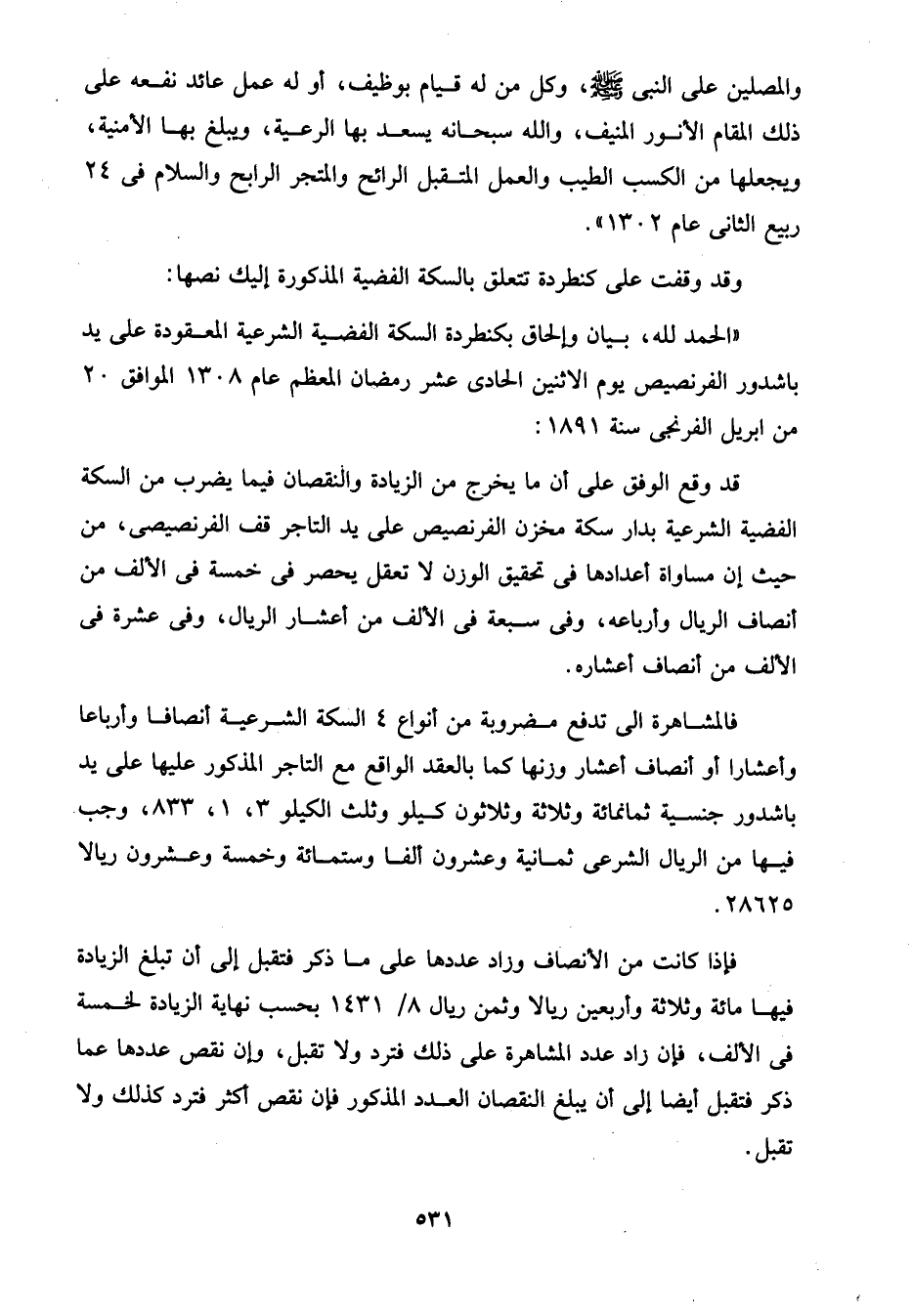 والمصلين على النبى ﷺ، وكل من له قيام بوظيف، أو له عمل عائد نفعه على ذلك المقام الأنور المنيف، والله سبحانه يسعد بها الرعية، ويبلغ بها الأمنية، ويجعلها من الكسب الطيب والعمل المتقبل الرائح والمتجر الرابح والسلام فى ٢٤ ربيع الثانى عام ١٣٠٢».

وقد وقفت على كنطردة تتعلق بالسكة الفضية المذكورة إليك نصها:

«الحمد لله، بيان وإلحاق بكنطردة السكة الفضية الشرعية المعقودة على يد باشدور الفرنصيص يوم الاثنين الحادى عشر رمضان المعظم عام ١٣٠٨ الموافق ٢٠ من ابريل الفرنجى سنة ١٨٩١:

قد وقع الوفق على أن ما يخرج من الزيادة والنقصان فيما يضرب من السكة الفضية الشرعية بدار سكة مخزن الفرنصيص على يد التاجر قف الفرنصيصى، من حيث إن مساواة أعدادها فى تحقيق الوزن لا تعقل يحصر فى خمسة فى الألف من أنصاف الريال وأرباعه، وفى سبعة فى الألف من أعشار الريال، وفى عشرة فى الألف من أنصاف أعشاره.

فالمشاهرة الى تدفع مضروبة من أنواع ٤ السكة الشرعية أنصافا وأرباعا وأعشارا أو أنصاف أعشار وزنها كما بالعقد الواقع مع التاجر المذكور عليها على يد باشدور جنسية ثمانمائة وثلاثة وثلاثون كيلو وثلث الكيلو ٣، ١، ٨٣٣، وجب فيها من الريال الشرعى ثمانية وعشرون ألفا وستمائة وخمسة وعشرون ريالا ٢٨٦٢٥.

فإذا كانت من الأنصاف وزاد عددها على ما ذكر فتقبل إلى أن تبلغ الزيادة فيها مائة وثلاثة وأربعين ريالا وثمن ريال ٨/ ١٤٣١ بحسب نهاية الزيادة لخمسة فى الألف، فإن زاد عدد المشاهرة على ذلك فترد ولا تقبل، وإن نقص عددها عما ذكر فتقبل أيضا إلى أن يبلغ النقصان العدد المذكور فإن نقص أكثر فترد كذلك ولا تقبل.

٥٣١